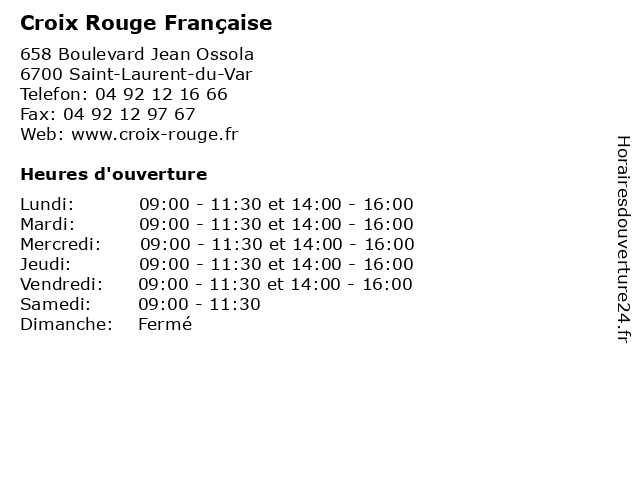 Croix Rouge Française

658 Boulevard Jean Ossola
6700 Saint-Laurent-du-Var
Telefon: 04 92 12 16 66
Fax: 04 92 12 97 67
Web: www.croix-rouge.fr

Heures d'ouverture

Lundi: 09:00 - 11:30 et 14:00 - 16:00
Mardi: 09:00 - 11:30 et 14:00 - 16:00
Mercredi: 09:00 - 11:30 et 14:00 - 16:00
Jeudi: 09:00 - 11:30 et 14:00 - 16:00
Vendredi: 09:00 - 11:30 et 14:00 - 16:00
Samedi: 09:00 - 11:30
Dimanche: Fermé

Horairesdouverture24.fr